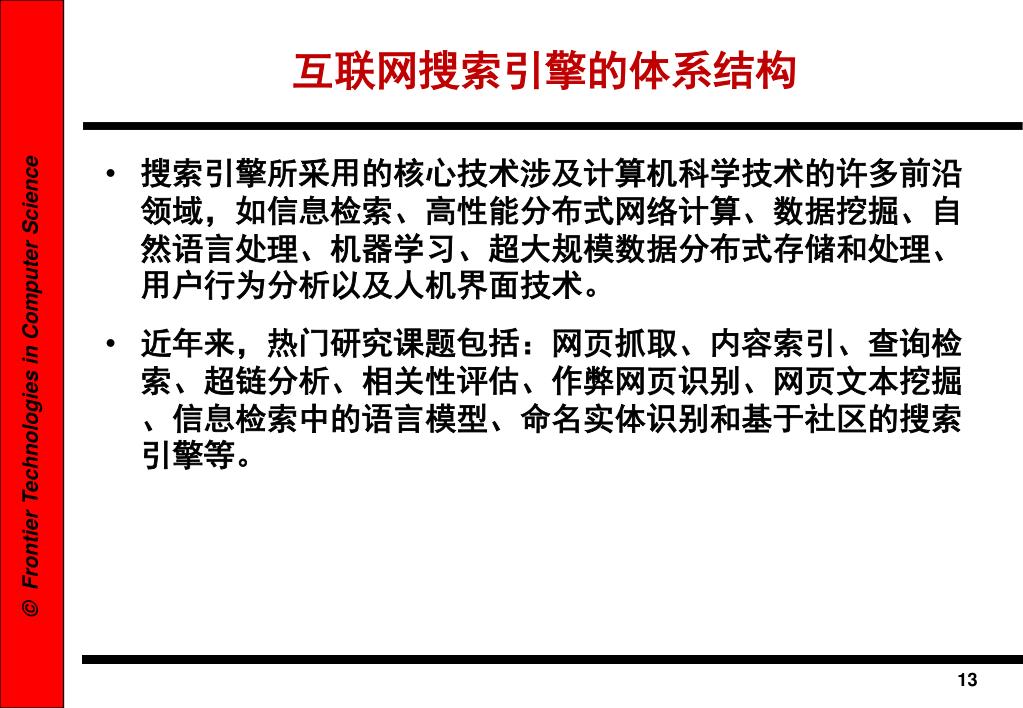 © Frontier Technologies in Computer Science

互联网搜索引擎的体系结构

• 搜索引擎所采用的核心技术涉及计算机科学技术的许多前沿领域，如信息检索、高性能分布式网络计算、数据挖掘、自然语言处理、机器学习、超大规模数据分布式存储和处理、用户行为分析以及人机界面技术。

• 近年来，热门研究课题包括：网页抓取、内容索引、查询检索、超链分析、相关性评估、作弊网页识别、网页文本挖掘、信息检索中的语言模型、命名实体识别和基于社区的搜索引擎等。

13